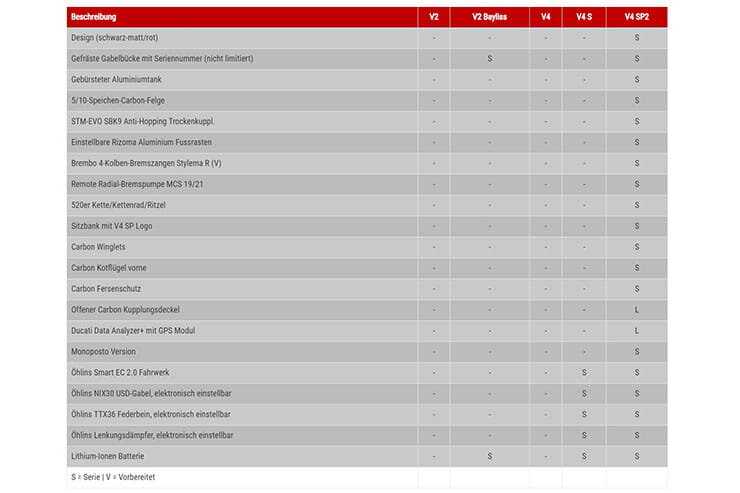 | Beschreibung | V2 | V2 Bayliss | V4 | V4 S | V4 SP2 |
|---|---|---|---|---|---|
| Design (schwarz-matt/rot) | - | - | - | - | S |
| Gefräste Gabelbücke mit Seriennummer (nicht limitiert) | - | S | - | - | S |
| Gebürsteter Aluminiumtank | - | - | - | - | S |
| 5/10-Speichen-Carbon-Felge | - | - | - | - | S |
| STM-EVO SBK9 Anti-Hopping Trockenkuppl. | - | - | - | - | S |
| Einstellbare Rizoma Aluminium Fussrasten | - | - | - | - | S |
| Brembo 4-Kolben-Bremszangen Stylema R (V) | - | - | - | - | S |
| Remote Radial-Bremspumpe MCS 19/21 | - | - | - | - | S |
| 520er Kette/Kettenrad/Ritzel | - | - | - | - | S |
| Sitzbank mit V4 SP Logo | - | - | - | - | S |
| Carbon Winglets | - | - | - | - | S |
| Carbon Kotflügel vorne | - | - | - | - | S |
| Carbon Fersenschutz | - | - | - | - | S |
| Offener Carbon Kupplungsdeckel | - | - | - | - | L |
| Ducati Data Analyzer+ mit GPS Modul | - | - | - | - | L |
| Monoposto Version | - | - | - | - | S |
| Öhlins Smart EC 2.0 Fahrwerk | - | - | - | S | S |
| Öhlins NIX30 USD-Gabel, elektronisch einstellbar | - | - | - | S | S |
| Öhlins TTX36 Federbein, elektronisch einstellbar | - | - | - | S | S |
| Öhlins Lenkungsdämpfer, elektronisch einstellbar | - | - | - | S | S |
| Lithium-Ionen Batterie | - | S | - | S | S |
| S = Serie \| V = Vorbereitet | | | | | |